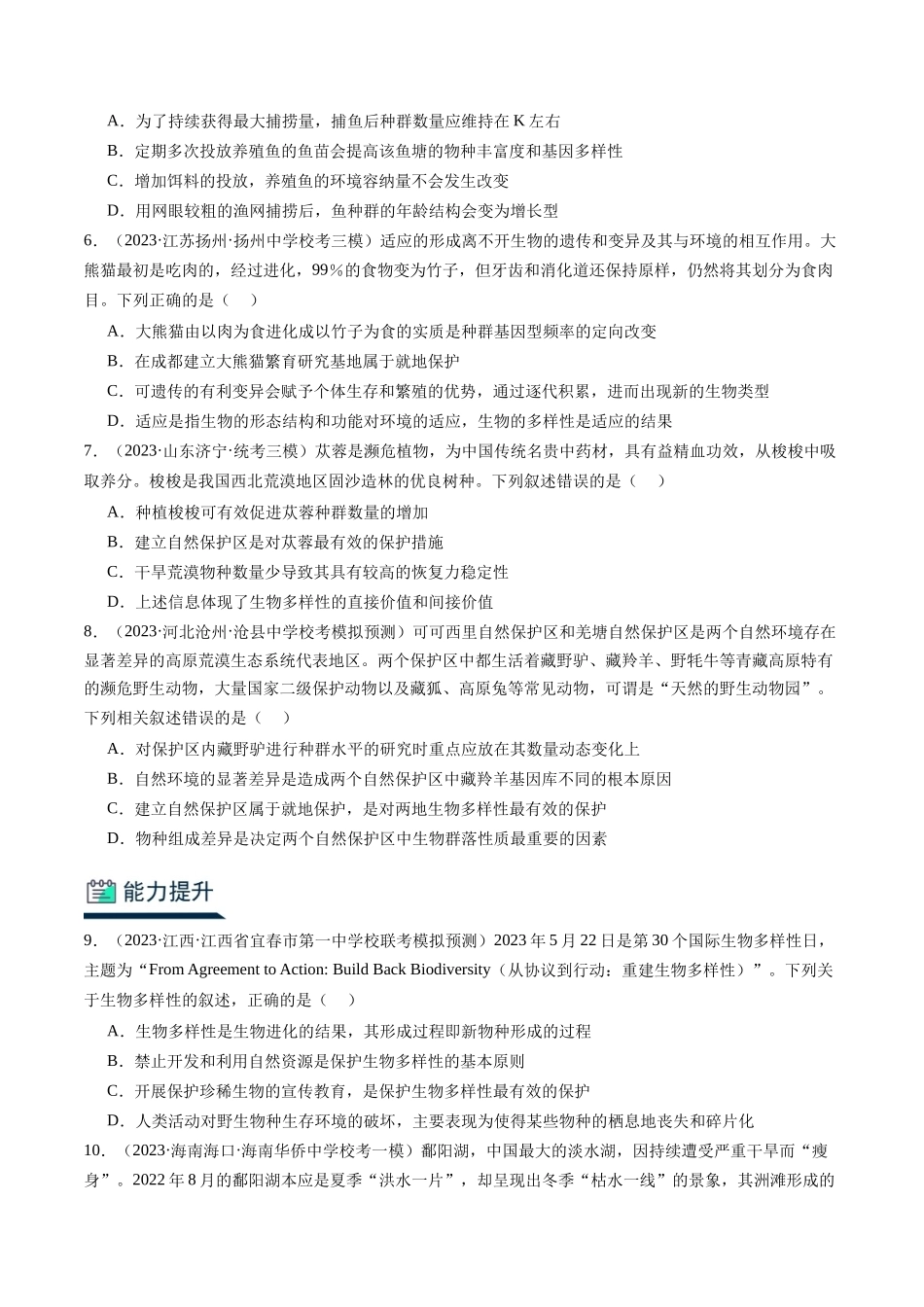 A．为了持续获得最大捕捞量，捕鱼后种群数量应维持在K左右

B．定期多次投放养殖鱼的鱼苗会提高该鱼塘的物种丰富度和基因多样性

C．增加饵料的投放，养殖鱼的环境容纳量不会发生改变

D．用网眼较粗的渔网捕捞后，鱼种群的年龄结构会变为增长型

6．（2023·江苏扬州·扬州中学校考三模）适应的形成离不开生物的遗传和变异及其与环境的相互作用。大熊猫最初是吃肉的，经过进化，99%的食物变为竹子，但牙齿和消化道还保持原样，仍然将其划分为食肉目。下列正确的是（　）

A．大熊猫由以肉为食进化成以竹子为食的实质是种群基因型频率的定向改变

B．在成都建立大熊猫繁育研究基地属于就地保护

C．可遗传的有利变异会赋予个体生存和繁殖的优势，通过逐代积累，进而出现新的生物类型

D．适应是指生物的形态结构和功能对环境的适应，生物的多样性是适应的结果

7．（2023·山东济宁·统考三模）苁蓉是濒危植物，为中国传统名贵中药材，具有益精血功效，从梭梭中吸取养分。梭梭是我国西北荒漠地区固沙造林的优良树种。下列叙述错误的是（　）

A．种植梭梭可有效促进苁蓉种群数量的增加

B．建立自然保护区是对苁蓉最有效的保护措施

C．干旱荒漠物种数量少导致其具有较高的恢复力稳定性

D．上述信息体现了生物多样性的直接价值和间接价值

8．（2023·河北沧州·沧县中学校考模拟预测）可可西里自然保护区和羌塘自然保护区是两个自然环境存在显著差异的高原荒漠生态系统代表地区。两个保护区中都生活着藏野驴、藏羚羊、野牦牛等青藏高原特有的濒危野生动物，大量国家二级保护动物以及藏狐、高原兔等常见动物，可谓是“天然的野生动物园”。下列相关叙述错误的是（　）

A．对保护区内藏野驴进行种群水平的研究时重点应放在其数量动态变化上

B．自然环境的显著差异是造成两个自然保护区中藏羚羊基因库不同的根本原因

C．建立自然保护区属于就地保护，是对两地生物多样性最有效的保护

D．物种组成差异是决定两个自然保护区中生物群落性质最重要的因素

能力提升

9．（2023·江西·江西省宜春市第一中学校联考模拟预测）2023年5月22日是第30个国际生物多样性日，主题为“From Agreement to Action: Build Back Biodiversity（从协议到行动：重建生物多样性）”。下列关于生物多样性的叙述，正确的是（　）

A．生物多样性是生物进化的结果，其形成过程即新物种形成的过程

B．禁止开发和利用自然资源是保护生物多样性的基本原则

C．开展保护珍稀生物的宣传教育，是保护生物多样性最有效的保护

D．人类活动对野生物种生存环境的破坏，主要表现为使得某些物种的栖息地丧失和碎片化

10．（2023·海南海口·海南华侨中学校考一模）鄱阳湖，中国最大的淡水湖，因持续遭受严重干旱而“瘦身”。2022年8月的鄱阳湖本应是夏季“洪水一片”，却呈现出冬季“枯水一线”的景象，其洲滩形成的